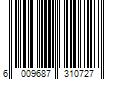 6 009687 310727